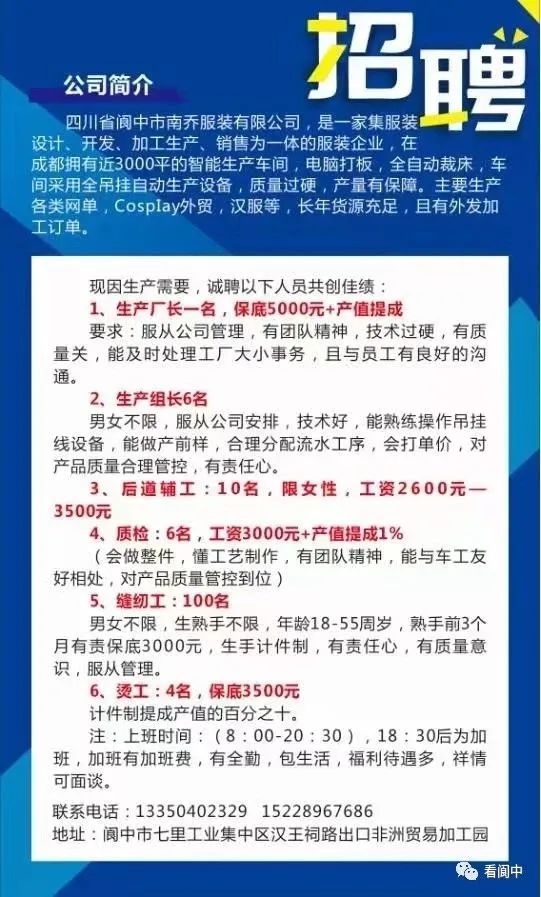 招聘

公司简介

四川省阆中市南乔服装有限公司，是一家集服装设计、开发、加工生产、销售为一体的服装企业，在成都拥有近3000平的智能生产车间，电脑打板，全自动裁床，车间采用全吊挂自动生产设备，质量过硬，产量有保障。主要生产各类网单，Cosplay外贸，汉服等，长年货源充足，且有外发加工订单。

现因生产需要，诚聘以下人员共创佳绩：

1、生产厂长一名，保底5000元+产值提成

要求：服从公司管理，有团队精神，技术过硬，有质量关，能及时处理工厂大小事务，且与员工有良好的沟通。

2、生产组长6名

男女不限，服从公司安排，技术好，能熟练操作吊挂线设备，能做产前样，合理分配流水工序，会打单价，对产品质量合理管控，有责任心。

3、后道辅工：10名，限女性，工资2600元—3500元

4、质检：6名，工资3000元+产值提成1%

（会做整件，懂工艺制作，有团队精神，能与车工友好相处，对产品质量管控到位）

5、缝纫工：100名

男女不限，生熟手不限，年龄18-55周岁，熟手前3个月有责保底3000元，生手计件制，有责任心，有质量意识，服从管理。

6、烫工：4名，保底3500元

计件制提成产值的百分之十。

注：上班时间：（8：00-20：30），18：30后为加班，加班有加班费，有全勤，包生活，福利待遇多，祥情可面谈。

联系电话：13350402329 15228967686

地址：阆中市七里工业集中区汉王祠路出口非洲贸易加工园

看阆中